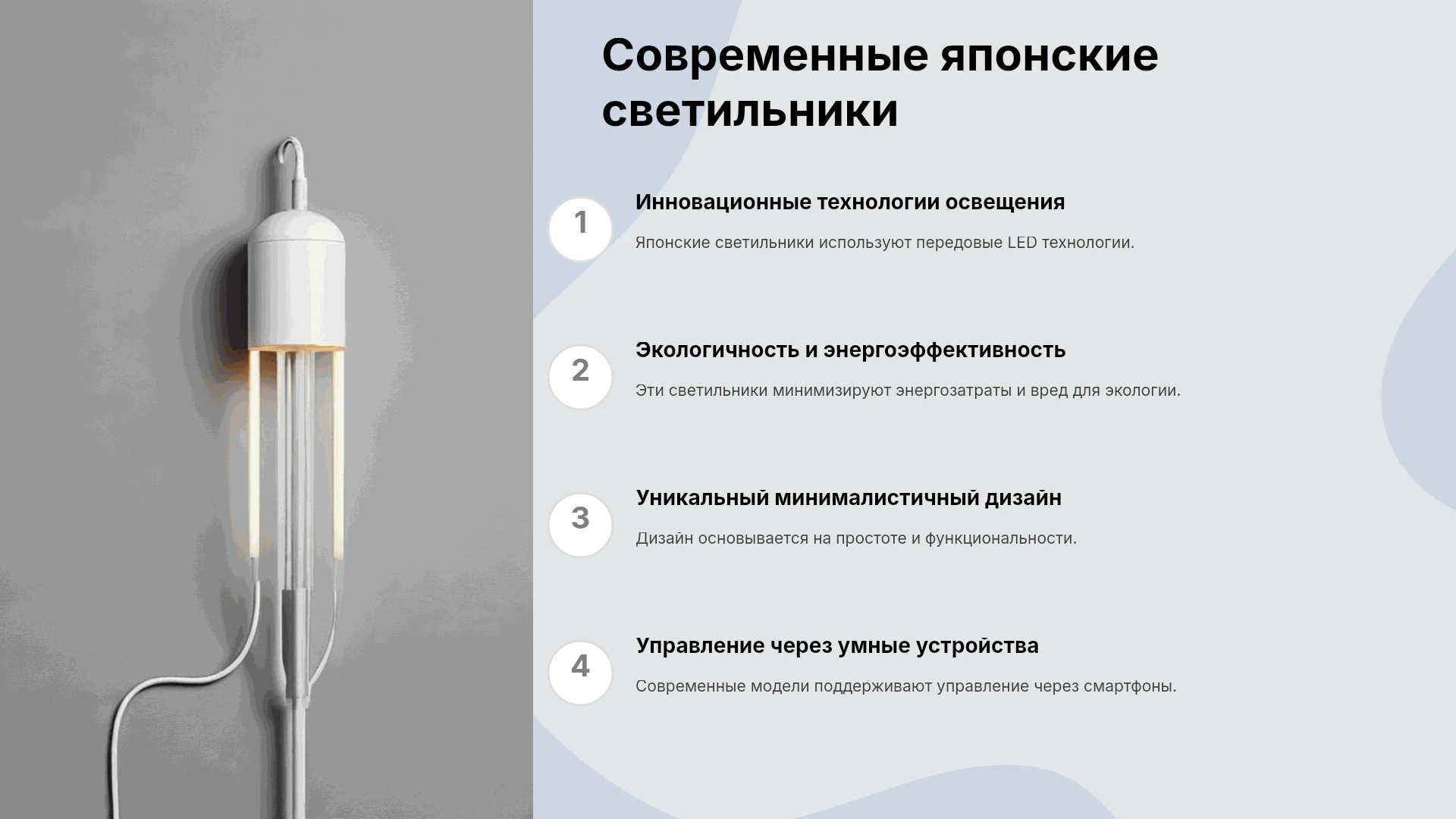 Современные японские светильники

1

Инновационные технологии освещения

Японские светильники используют передовые LED технологии.

2

Экологичность и энергоэффективность

Эти светильники минимизируют энергозатраты и вред для экологии.

3

Уникальный минималистичный дизайн

Дизайн основывается на простоте и функциональности.

4

Управление через умные устройства

Современные модели поддерживают управление через смартфоны.